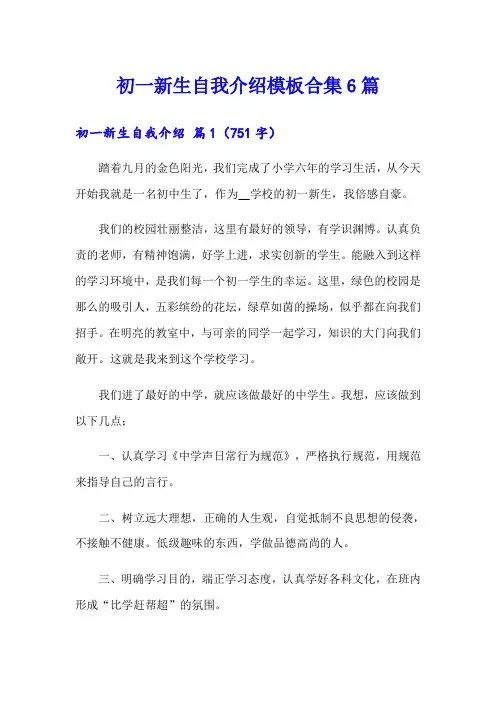 初一新生自我介绍模板合集6篇

初一新生自我介绍 篇1（751字）

踏着九月的金色阳光，我们完成了小学六年的学习生活，从今天开始我就是一名初中生了，作为__学校的初一新生，我倍感自豪。

我们的校园壮丽整洁，这里有最好的领导，有学识渊博。认真负责的老师，有精神饱满，好学上进，求实创新的学生。能融入到这样的学习环境中，是我们每一个初一学生的幸运。这里，绿色的校园是那么的吸引人，五彩缤纷的花坛，绿草如茵的操场，似乎都在向我们招手。在明亮的教室中，与可亲的同学一起学习，知识的大门向我们敞开。这就是我来到这个学校学习。

我们进了最好的中学，就应该做最好的中学生。我想，应该做到以下几点：

一、认真学习《中学声日常行为规范》，严格执行规范，用规范来指导自己的言行。

二、树立远大理想，正确的人生观，自觉抵制不良思想的侵袭，不接触不健康。低级趣味的东西，学做品德高尚的人。

三、明确学习目的，端正学习态度，认真学好各科文化，在班内形成“比学赶帮超”的氛围。